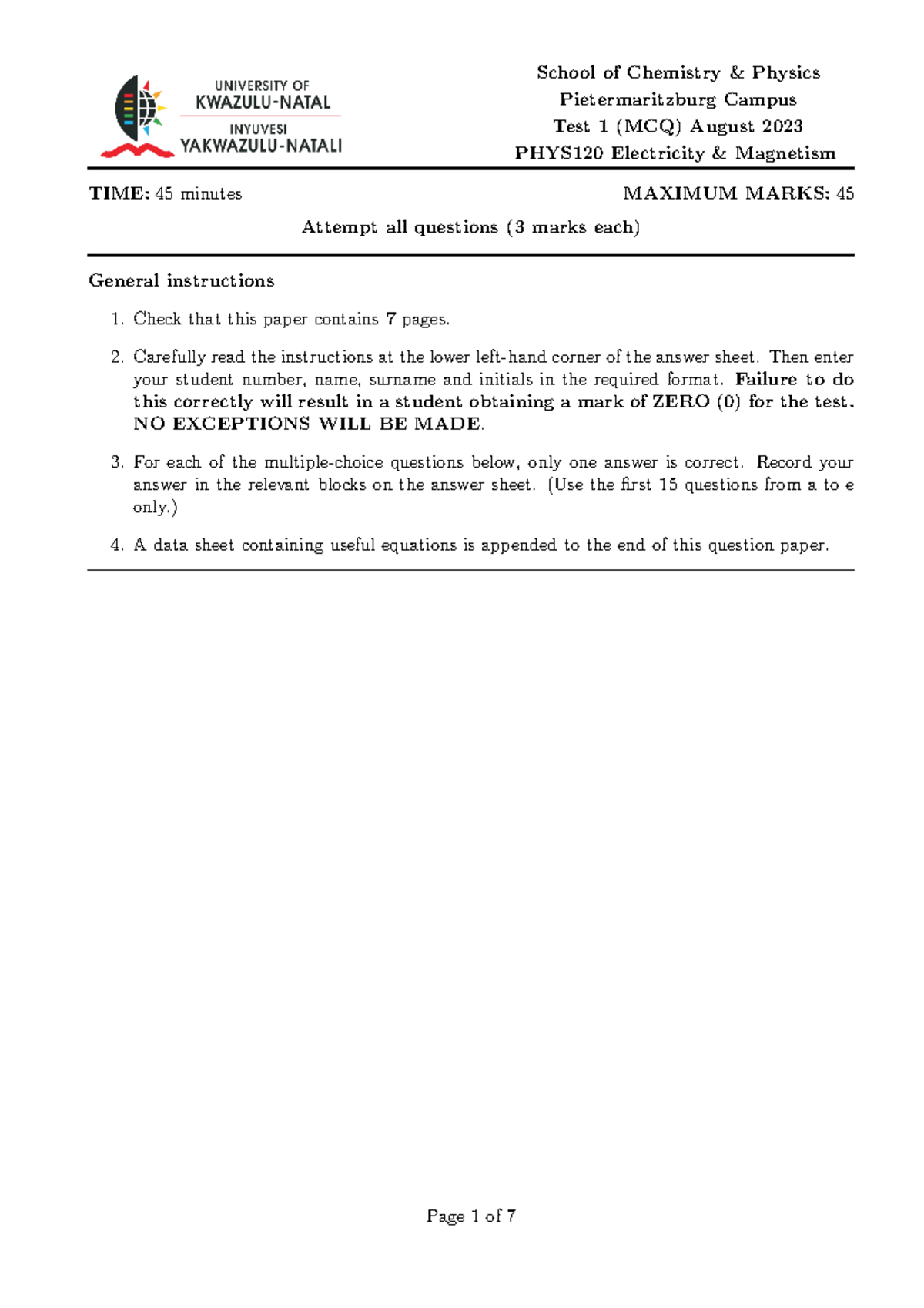 UNIVERSITY OF
KWAZULU-NATAL
INYUVESI
YAKWAZULU-NATALI

School of Chemistry & Physics
Pietermaritzburg Campus
Test 1 (MCQ) August 2023
PHYS120 Electricity & Magnetism

TIME: 45 minutes MAXIMUM MARKS: 45

Attempt all questions (3 marks each)

General instructions

1. Check that this paper contains 7 pages.

2. Carefully read the instructions at the lower left-hand corner of the answer sheet. Then enter your student number, name, surname and initials in the required format. Failure to do this correctly will result in a student obtaining a mark of ZERO (0) for the test. NO EXCEPTIONS WILL BE MADE.

3. For each of the multiple-choice questions below, only one answer is correct. Record your answer in the relevant blocks on the answer sheet. (Use the first 15 questions from a to e only.)

4. A data sheet containing useful equations is appended to the end of this question paper.

Page 1 of 7